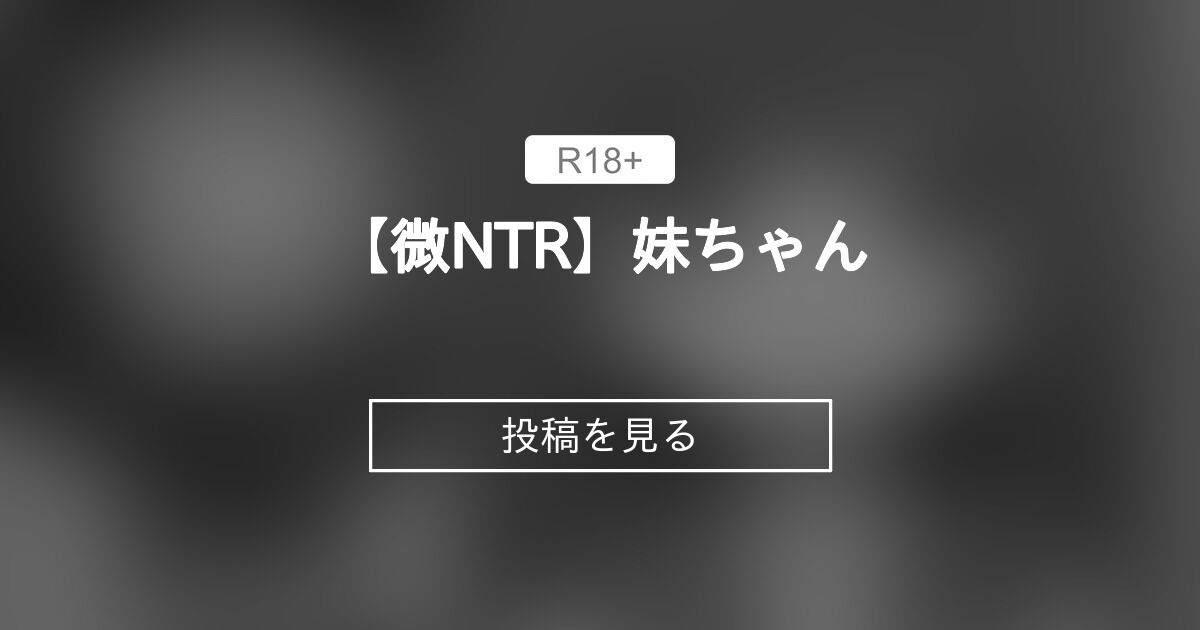 R18+

【微NTR】妹ちゃん

投稿を見る